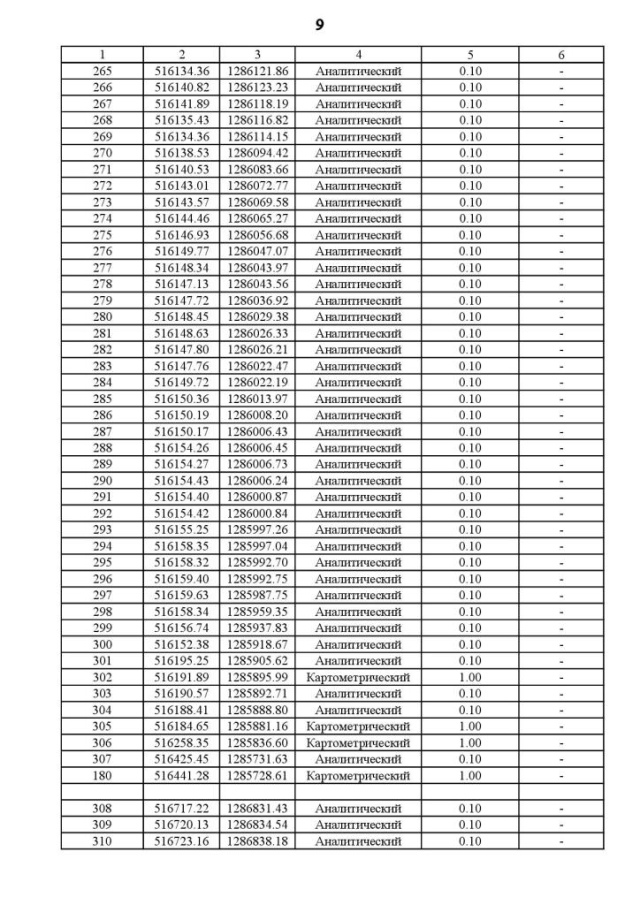 9

| 1 | 2 | 3 | 4 | 5 | 6 |
|---|---|---|---|---|---|
| 265 | 516134.36 | 1286121.86 | Аналитический | 0.10 | - |
| 266 | 516140.82 | 1286123.23 | Аналитический | 0.10 | - |
| 267 | 516141.89 | 1286118.19 | Аналитический | 0.10 | - |
| 268 | 516135.43 | 1286116.82 | Аналитический | 0.10 | - |
| 269 | 516134.36 | 1286114.15 | Аналитический | 0.10 | - |
| 270 | 516138.53 | 1286094.42 | Аналитический | 0.10 | - |
| 271 | 516140.53 | 1286083.66 | Аналитический | 0.10 | - |
| 272 | 516143.01 | 1286072.77 | Аналитический | 0.10 | - |
| 273 | 516143.57 | 1286069.58 | Аналитический | 0.10 | - |
| 274 | 516144.46 | 1286065.27 | Аналитический | 0.10 | - |
| 275 | 516146.93 | 1286056.68 | Аналитический | 0.10 | - |
| 276 | 516149.77 | 1286047.07 | Аналитический | 0.10 | - |
| 277 | 516148.34 | 1286043.97 | Аналитический | 0.10 | - |
| 278 | 516147.13 | 1286043.56 | Аналитический | 0.10 | - |
| 279 | 516147.72 | 1286036.92 | Аналитический | 0.10 | - |
| 280 | 516148.45 | 1286029.38 | Аналитический | 0.10 | - |
| 281 | 516148.63 | 1286026.33 | Аналитический | 0.10 | - |
| 282 | 516147.80 | 1286026.21 | Аналитический | 0.10 | - |
| 283 | 516147.76 | 1286022.47 | Аналитический | 0.10 | - |
| 284 | 516149.72 | 1286022.19 | Аналитический | 0.10 | - |
| 285 | 516150.36 | 1286013.97 | Аналитический | 0.10 | - |
| 286 | 516150.19 | 1286008.20 | Аналитический | 0.10 | - |
| 287 | 516150.17 | 1286006.43 | Аналитический | 0.10 | - |
| 288 | 516154.26 | 1286006.45 | Аналитический | 0.10 | - |
| 289 | 516154.27 | 1286006.73 | Аналитический | 0.10 | - |
| 290 | 516154.43 | 1286006.24 | Аналитический | 0.10 | - |
| 291 | 516154.40 | 1286000.87 | Аналитический | 0.10 | - |
| 292 | 516154.42 | 1286000.84 | Аналитический | 0.10 | - |
| 293 | 516155.25 | 1285997.26 | Аналитический | 0.10 | - |
| 294 | 516158.35 | 1285997.04 | Аналитический | 0.10 | - |
| 295 | 516158.32 | 1285992.70 | Аналитический | 0.10 | - |
| 296 | 516159.40 | 1285992.75 | Аналитический | 0.10 | - |
| 297 | 516159.63 | 1285987.75 | Аналитический | 0.10 | - |
| 298 | 516158.34 | 1285959.35 | Аналитический | 0.10 | - |
| 299 | 516156.74 | 1285937.83 | Аналитический | 0.10 | - |
| 300 | 516152.38 | 1285918.67 | Аналитический | 0.10 | - |
| 301 | 516195.25 | 1285905.62 | Аналитический | 0.10 | - |
| 302 | 516191.89 | 1285895.99 | Картометрический | 1.00 | - |
| 303 | 516190.57 | 1285892.71 | Аналитический | 0.10 | - |
| 304 | 516188.41 | 1285888.80 | Аналитический | 0.10 | - |
| 305 | 516184.65 | 1285881.16 | Картометрический | 1.00 | - |
| 306 | 516258.35 | 1285836.60 | Картометрический | 1.00 | - |
| 307 | 516425.45 | 1285731.63 | Аналитический | 0.10 | - |
| 180 | 516441.28 | 1285728.61 | Картометрический | 1.00 | - |
| | | | | | |
| 308 | 516717.22 | 1286831.43 | Аналитический | 0.10 | - |
| 309 | 516720.13 | 1286834.54 | Аналитический | 0.10 | - |
| 310 | 516723.16 | 1286838.18 | Аналитический | 0.10 | - |